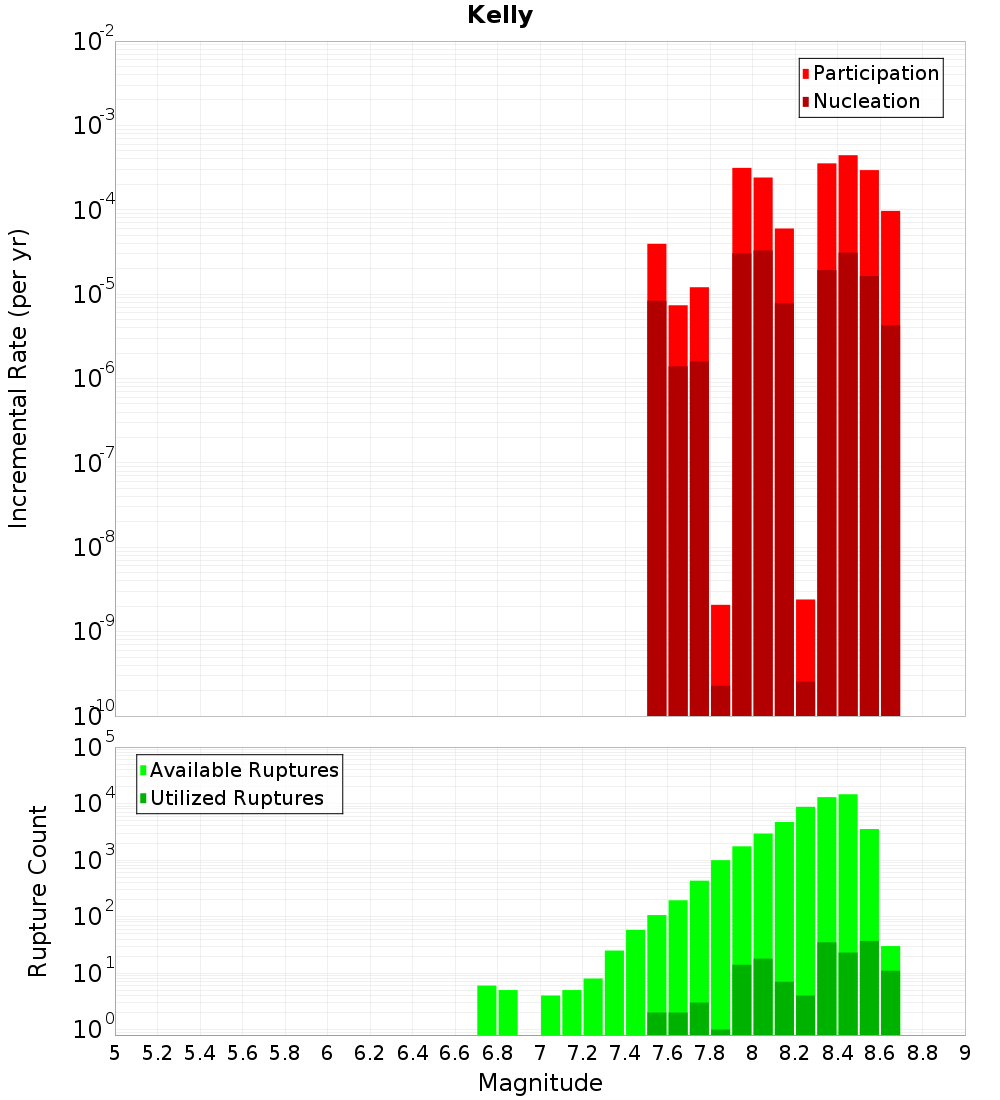 Kelly

Participation
Nucleation

Incremental Rate (per yr)

$10^{-2}$
$10^{-3}$
$10^{-4}$
$10^{-5}$
$10^{-6}$
$10^{-7}$
$10^{-8}$
$10^{-9}$
$10^{-10}$

Available Ruptures
Utilized Ruptures

Rupture Count

$10^{5}$
$10^{4}$
$10^{3}$
$10^{2}$
$10^{1}$
$10^{0}$

5 5.2 5.4 5.6 5.8 6 6.2 6.4 6.6 6.8 7 7.2 7.4 7.6 7.8 8 8.2 8.4 8.6 8.8 9

Magnitude